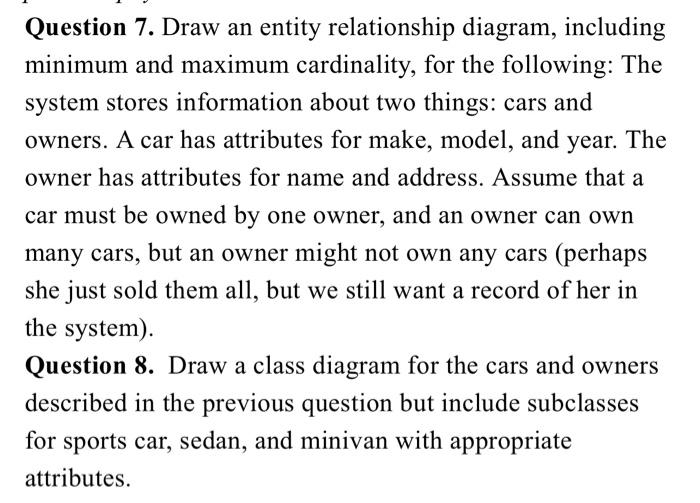 Question 7. Draw an entity relationship diagram, including minimum and maximum cardinality, for the following: The system stores information about two things: cars and owners. A car has attributes for make, model, and year. The owner has attributes for name and address. Assume that a car must be owned by one owner, and an owner can own many cars, but an owner might not own any cars (perhaps she just sold them all, but we still want a record of her in the system).

Question 8. Draw a class diagram for the cars and owners described in the previous question but include subclasses for sports car, sedan, and minivan with appropriate attributes.